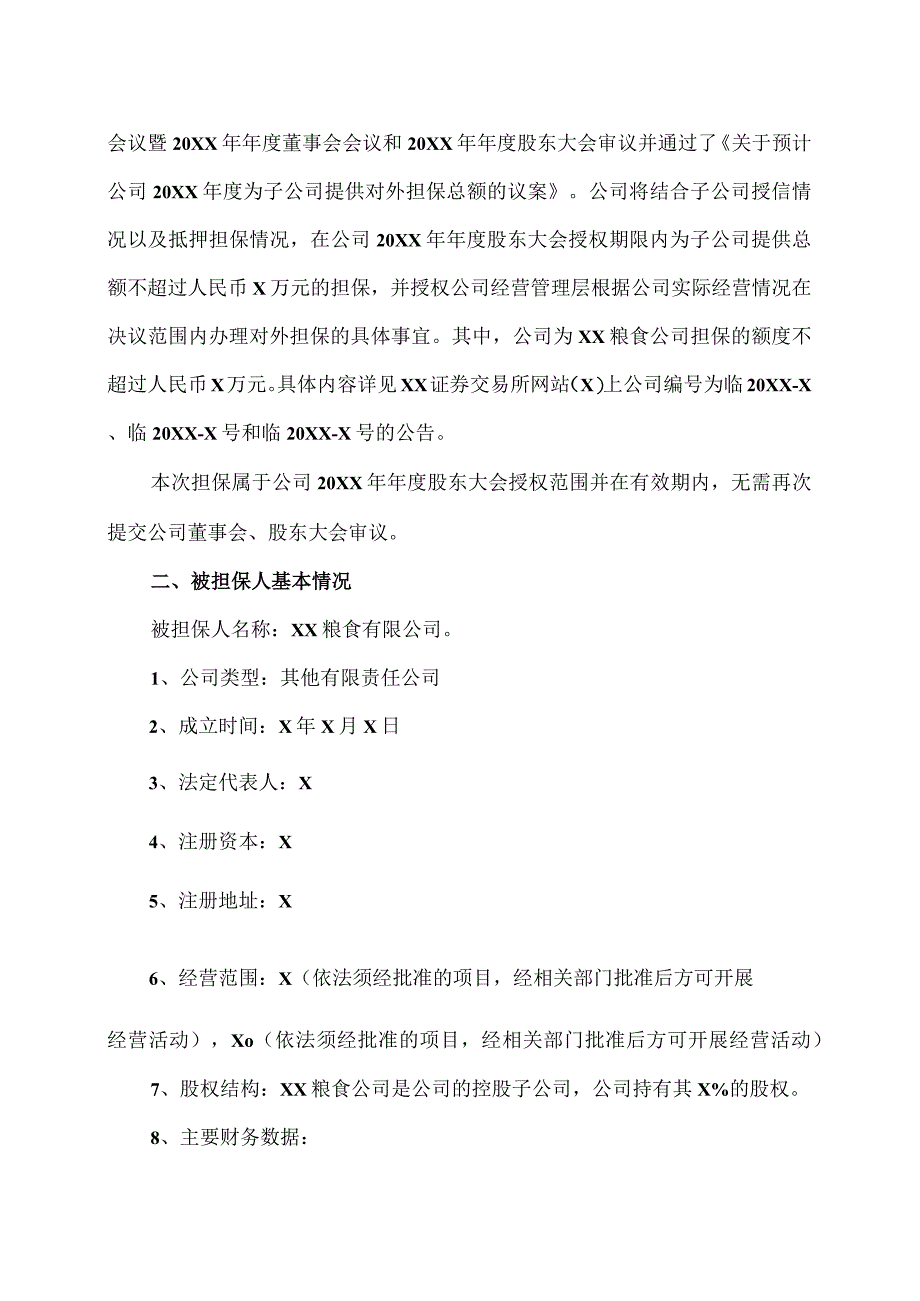 会议暨20XX年年度董事会会议和20XX年年度股东大会审议并通过了《关于预计公司20XX年度为子公司提供对外担保总额的议案》。公司将结合子公司授信情况以及抵押担保情况，在公司20XX年年度股东大会授权期限内为子公司提供总额不超过人民币X万元的担保，并授权公司经营管理层根据公司实际经营情况在决议范围内办理对外担保的具体事宜。其中，公司为XX粮食公司担保的额度不超过人民币X万元。具体内容详见XX证券交易所网站（X）上公司编号为临20XX-X、临20XX-X号和临20XX-X号的公告。

本次担保属于公司20XX年年度股东大会授权范围并在有效期内，无需再次提交公司董事会、股东大会审议。

二、被担保人基本情况

被担保人名称：XX粮食有限公司。

1、公司类型：其他有限责任公司

2、成立时间：X年X月X日

3、法定代表人：X

4、注册资本：X

5、注册地址：X

6、经营范围：X（依法须经批准的项目，经相关部门批准后方可开展经营活动），Xo（依法须经批准的项目，经相关部门批准后方可开展经营活动）

7、股权结构：XX粮食公司是公司的控股子公司，公司持有其X%的股权。

8、主要财务数据：